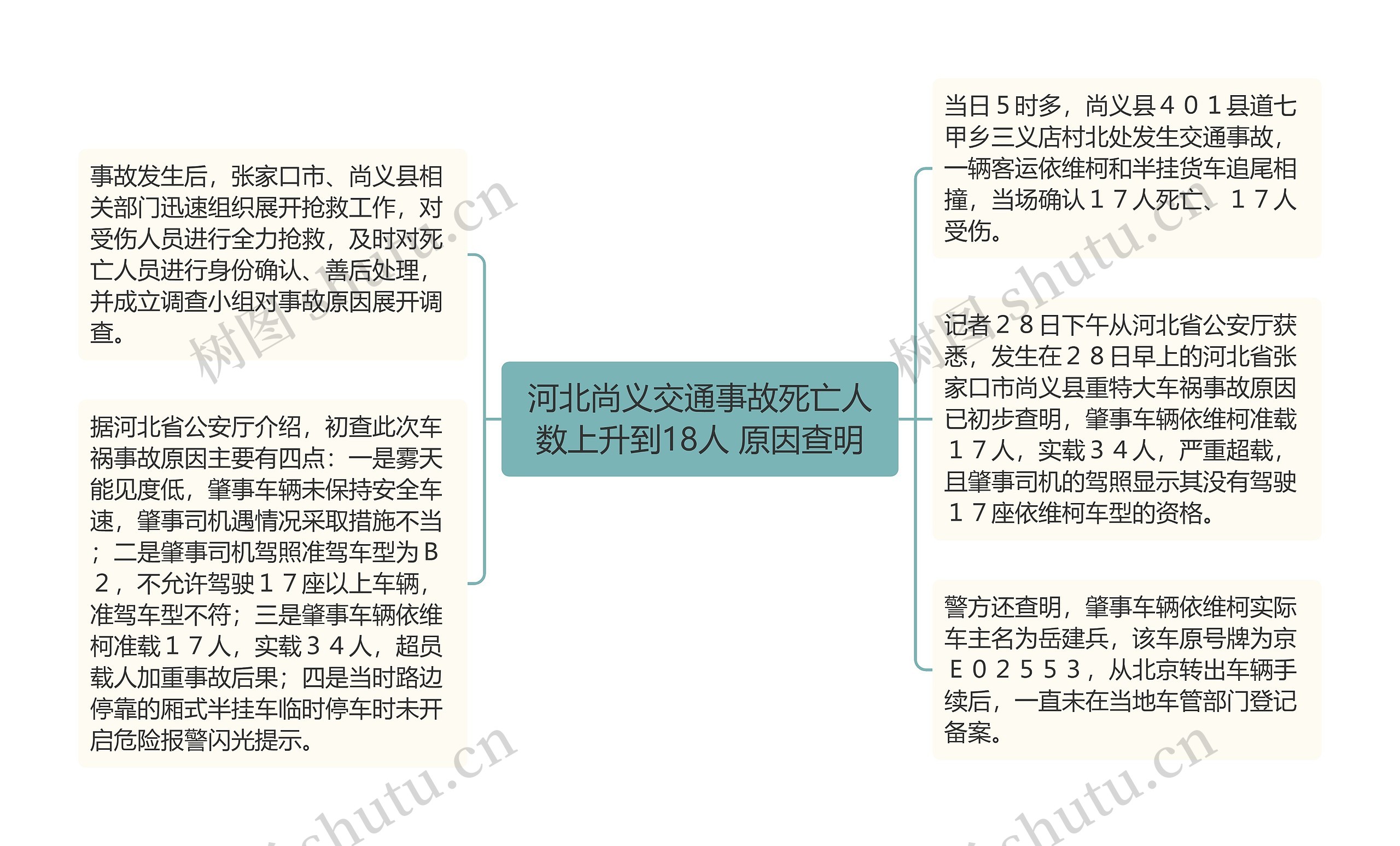 河北尚义交通事故死亡人数上升到18人 原因查明

当日５时多，尚义县４０１县道七甲乡三义店村北处发生交通事故，一辆客运依维柯和半挂货车追尾相撞，当场确认１７人死亡、１７人受伤。

记者２８日下午从河北省公安厅获悉，发生在２８日早上的河北省张家口市尚义县重特大车祸事故原因已初步查明，肇事车辆依维柯准载１７人，实载３４人，严重超载，且肇事司机的驾照显示其没有驾驶１７座依维柯车型的资格。

警方还查明，肇事车辆依维柯实际车主名为岳建兵，该车原号牌为京Ｅ０２５５３，从北京转出车辆手续后，一直未在当地车管部门登记备案。

事故发生后，张家口市、尚义县相关部门迅速组织展开抢救工作，对受伤人员进行全力抢救，及时对死亡人员进行身份确认、善后处理，并成立调查小组对事故原因展开调查。

据河北省公安厅介绍，初查此次车祸事故原因主要有四点：一是雾天能见度低，肇事车辆未保持安全车速，肇事司机遇情况采取措施不当；二是肇事司机驾照准驾车型为Ｂ２，不允许驾驶１７座以上车辆，准驾车型不符；三是肇事车辆依维柯准载１７人，实载３４人，超员载人加重事故后果；四是当时路边停靠的厢式半挂车临时停车时未开启危险报警闪光提示。

树图 shutu.cn
树图 shutu.cn
shutu.cn
shutu.cn